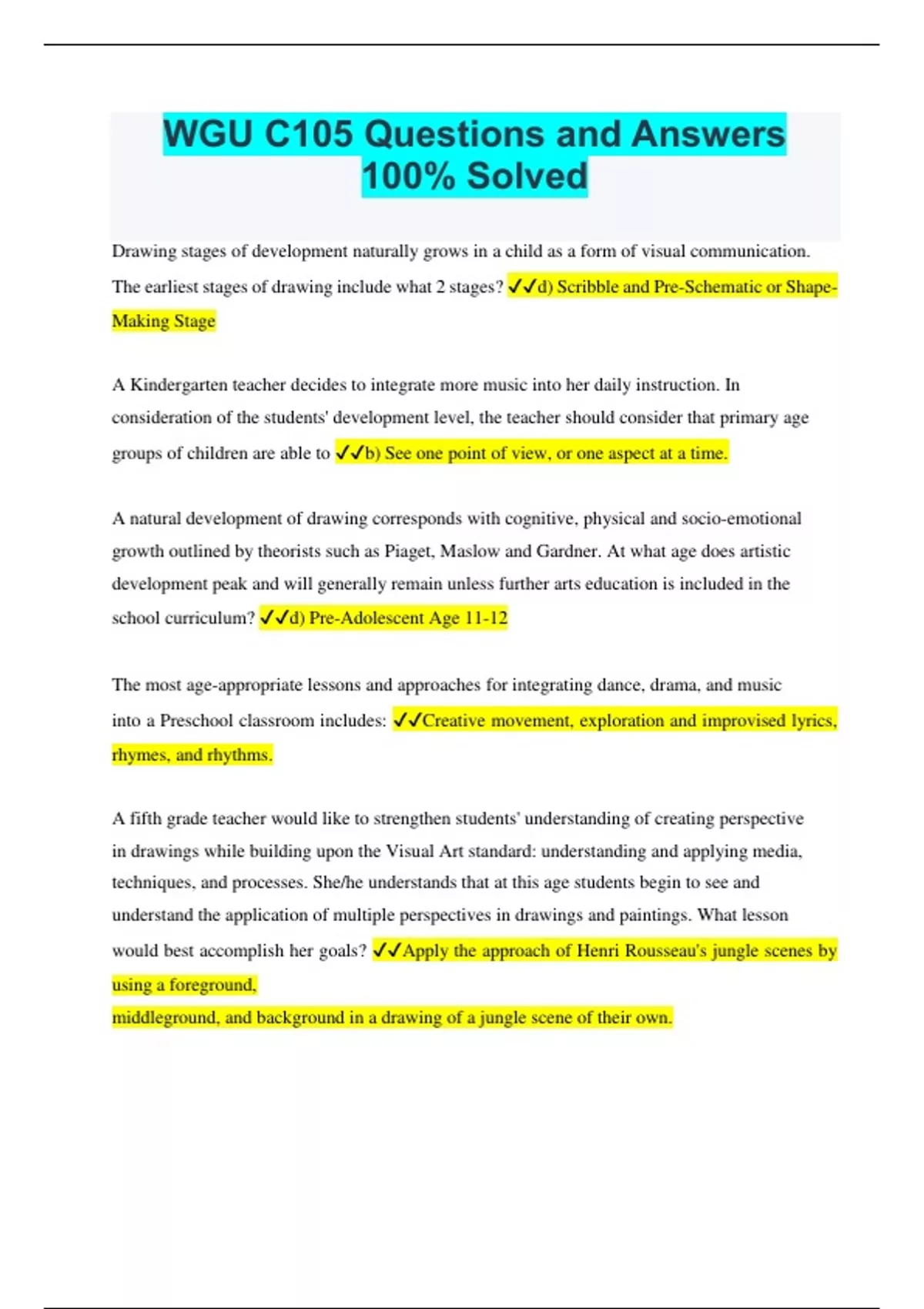 WGU C105 Questions and Answers 100% Solved

Drawing stages of development naturally grows in a child as a form of visual communication. The earliest stages of drawing include what 2 stages? ✓✓d) Scribble and Pre-Schematic or Shape-Making Stage

A Kindergarten teacher decides to integrate more music into her daily instruction. In consideration of the students' development level, the teacher should consider that primary age groups of children are able to ✓✓b) See one point of view, or one aspect at a time.

A natural development of drawing corresponds with cognitive, physical and socio-emotional growth outlined by theorists such as Piaget, Maslow and Gardner. At what age does artistic development peak and will generally remain unless further arts education is included in the school curriculum? ✓✓d) Pre-Adolescent Age 11-12

The most age-appropriate lessons and approaches for integrating dance, drama, and music into a Preschool classroom includes: ✓✓Creative movement, exploration and improvised lyrics, rhymes, and rhythms.

A fifth grade teacher would like to strengthen students' understanding of creating perspective in drawings while building upon the Visual Art standard: understanding and applying media, techniques, and processes. She/he understands that at this age students begin to see and understand the application of multiple perspectives in drawings and paintings. What lesson would best accomplish her goals? ✓✓Apply the approach of Henri Rousseau's jungle scenes by using a foreground,
middleground, and background in a drawing of a jungle scene of their own.